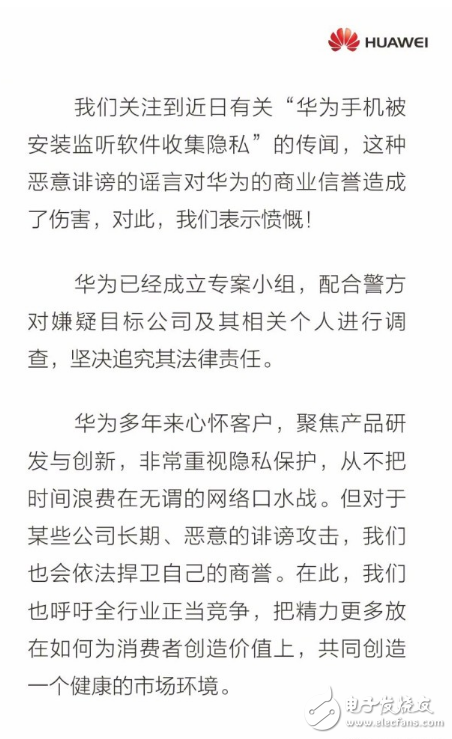 HUAWEI

我们关注到近日有关“华为手机被安装监听软件收集隐私”的传闻，这种恶意诽谤的谣言对华为的商业信誉造成了伤害，对此，我们表示愤慨！

华为已经成立专案小组，配合警方对嫌疑目标公司及其相关个人进行调查，坚决追究其法律责任。

华为多年来心怀客户，聚焦产品研发与创新，非常重视隐私保护，从不把时间浪费在无谓的网络口水战。但对于某些公司长期、恶意的诽谤攻击，我们也会依法捍卫自己的商誉。在此，我们也呼吁全行业正当竞争，把精力更多放在如何为消费者创造价值上，共同创造一个健康的市场环境。

电子发烧友
www.elecfans.com